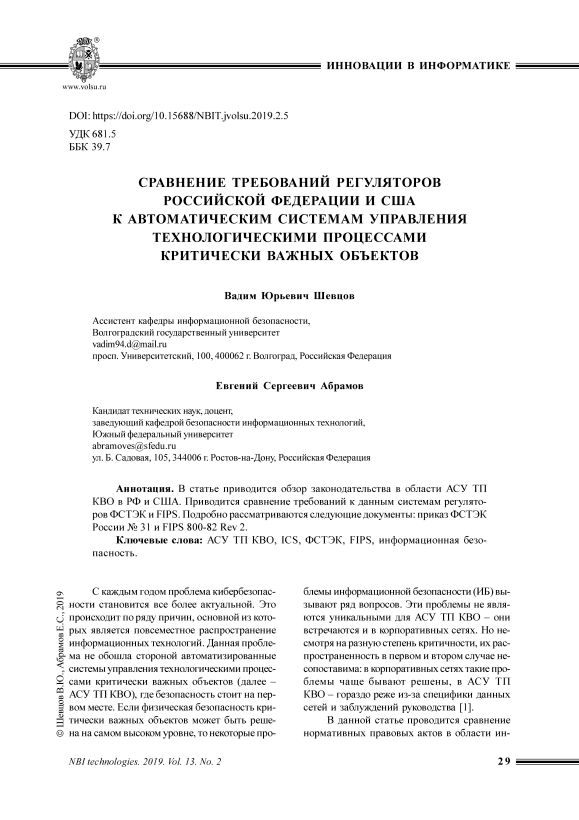 www.volsu.ru

ИННОВАЦИИ В ИНФОРМАТИКЕ

DOI: https://doi.org/10.15688/NBIT.jvolsu.2019.2.5
УДК 681.5
ББК 39.7

СРАВНЕНИЕ ТРЕБОВАНИЙ РЕГУЛЯТОРОВ РОССИЙСКОЙ ФЕДЕРАЦИИ И США К АВТОМАТИЧЕСКИМ СИСТЕМАМ УПРАВЛЕНИЯ ТЕХНОЛОГИЧЕСКИМИ ПРОЦЕССАМИ КРИТИЧЕСКИ ВАЖНЫХ ОБЪЕКТОВ

Вадим Юрьевич Шевцов

Ассистент кафедры информационной безопасности,
Волгоградский государственный университет
vadim94.d@mail.ru
просп. Университетский, 100, 400062 г. Волгоград, Российская Федерация

Евгений Сергеевич Абрамов

Кандидат технических наук, доцент,
заведующий кафедрой безопасности информационных технологий,
Южный федеральный университет
abramoves@sfedu.ru
ул. Б. Садовая, 105, 344006 г. Ростов-на-Дону, Российская Федерация

Аннотация. В статье приводится обзор законодательства в области АСУ ТП КВО в РФ и США. Приводится сравнение требований к данным системам регуляторов ФСТЭК и FIPS. Подробно рассматриваются следующие документы: приказ ФСТЭК России № 31 и FIPS 800-82 Rev 2.

Ключевые слова: АСУ ТП КВО, ICS, ФСТЭК, FIPS, информационная безопасность.

© Шевцов В.Ю., Абрамов Е.С., 2019

С каждым годом проблема кибербезопасности становится все более актуальной. Это происходит по ряду причин, основной из которых является повсеместное распространение информационных технологий. Данная проблема не обошла стороной автоматизированные системы управления технологическими процессами критически важных объектов (далее – АСУ ТП КВО), где безопасность стоит на первом месте. Если физическая безопасность критически важных объектов может быть решена на самом высоком уровне, то некоторые проблемы информационной безопасности (ИБ) вызывают ряд вопросов. Эти проблемы не являются уникальными для АСУ ТП КВО – они встречаются и в корпоративных сетях. Но несмотря на разную степень критичности, их распространенность в первом и втором случае несопоставима: в корпоративных сетях такие проблемы чаще бывают решены, в АСУ ТП КВО – гораздо реже из-за специфики данных сетей и заблуждений руководства [1].

В данной статье проводится сравнение нормативных правовых актов в области ин-

NBI technologies. 2019. Vol. 13. No. 2

29